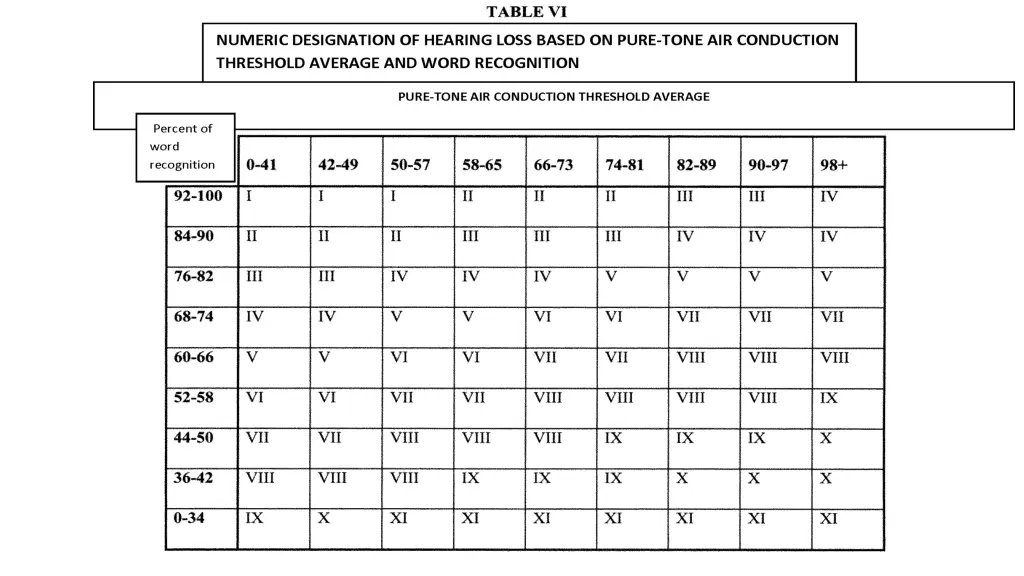 TABLE VI

NUMERIC DESIGNATION OF HEARING LOSS BASED ON PURE-TONE AIR CONDUCTION THRESHOLD AVERAGE AND WORD RECOGNITION

PURE-TONE AIR CONDUCTION THRESHOLD AVERAGE

| Percent of word recognition | 0-41 | 42-49 | 50-57 | 58-65 | 66-73 | 74-81 | 82-89 | 90-97 | 98+ |
|---|---|---|---|---|---|---|---|---|---|
| 92-100 | I | I | I | II | II | II | III | III | IV |
| 84-90 | II | II | II | III | III | III | IV | IV | IV |
| 76-82 | III | III | IV | IV | IV | V | V | V | V |
| 68-74 | IV | IV | V | V | VI | VI | VII | VII | VII |
| 60-66 | V | V | VI | VI | VII | VII | VIII | VIII | VIII |
| 52-58 | VI | VI | VII | VII | VIII | VIII | VIII | VIII | IX |
| 44-50 | VII | VII | VIII | VIII | VIII | IX | IX | IX | X |
| 36-42 | VIII | VIII | VIII | IX | IX | IX | X | X | X |
| 0-34 | IX | X | XI | XI | XI | XI | XI | XI | XI |